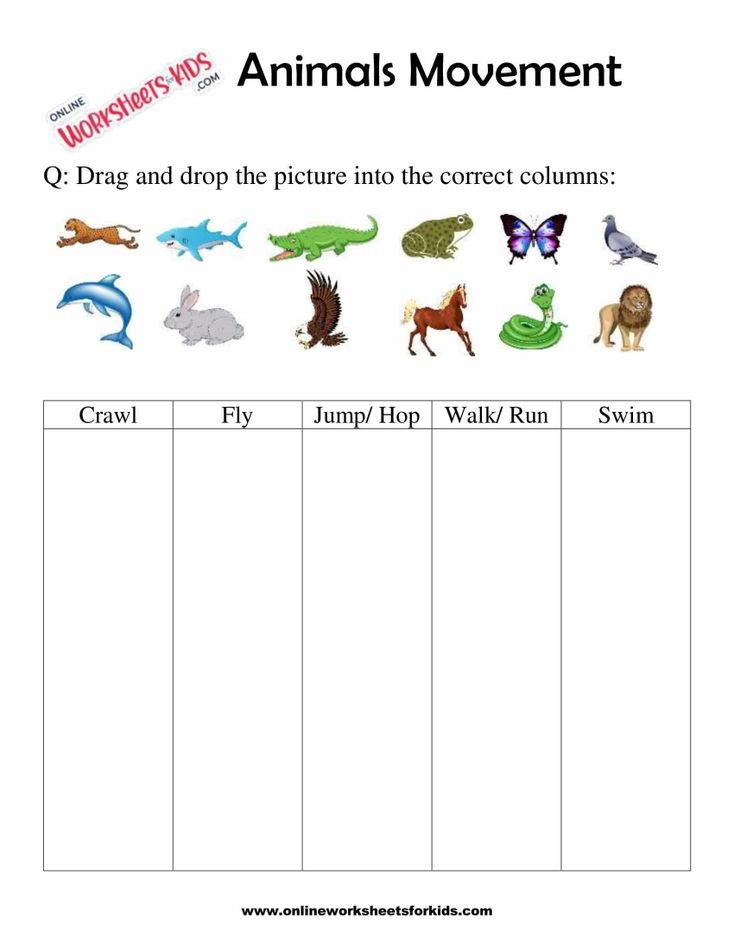 ONLINE WORKSHEETS for KIDS .COM

Animals Movement

Q: Drag and drop the picture into the correct columns:

| Crawl | Fly | Jump/ Hop | Walk/ Run | Swim |
|---|---|---|---|---|
| | | | | |

www.onlineworksheetsforkids.com